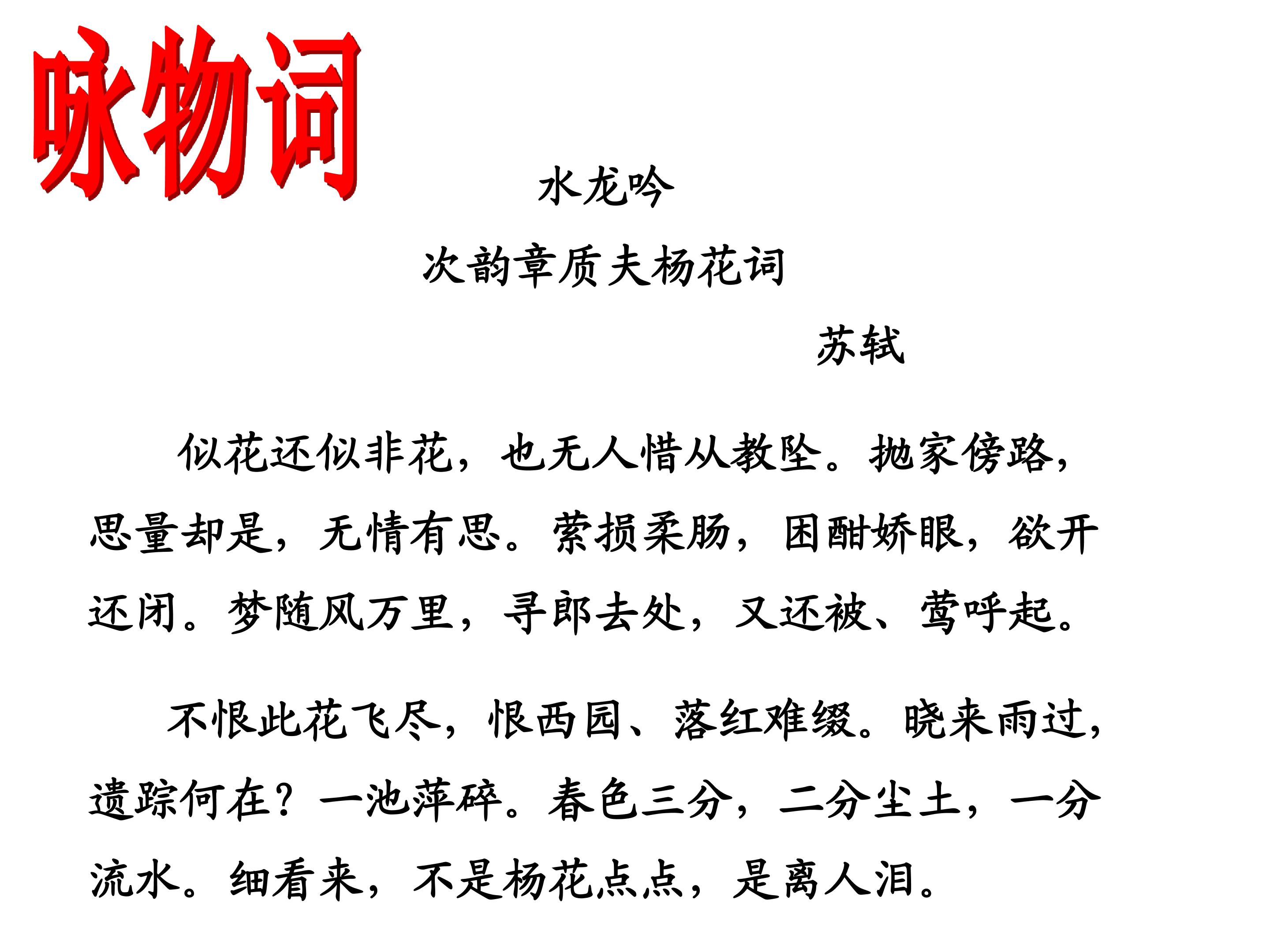 咏物词

水龙吟

次韵章质夫杨花词

苏轼

似花还似非花，也无人惜从教坠。抛家傍路，思量却是，无情有思。萦损柔肠，困酣娇眼，欲开还闭。梦随风万里，寻郎去处，又还被、莺呼起。

不恨此花飞尽，恨西园、落红难缀。晓来雨过，遗踪何在？一池萍碎。春色三分，二分尘土，一分流水。细看来，不是杨花点点，是离人泪。